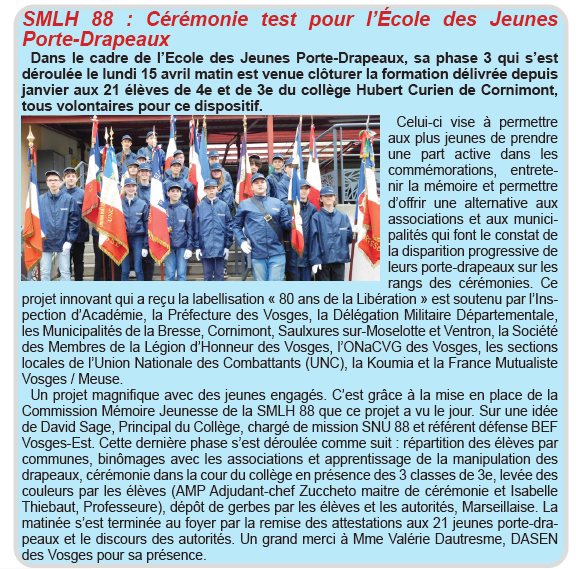 SMLH 88 : Cérémonie test pour l'École des Jeunes Porte-Drapeaux

Dans le cadre de l'Ecole des Jeunes Porte-Drapeaux, sa phase 3 qui s'est déroulée le lundi 15 avril matin est venue clôturer la formation délivrée depuis janvier aux 21 élèves de 4e et de 3e du collège Hubert Curien de Cornimont, tous volontaires pour ce dispositif.

Celui-ci vise à permettre aux plus jeunes de prendre une part active dans les commémorations, entretenir la mémoire et permettre d'offrir une alternative aux associations et aux municipalités qui font le constat de la disparition progressive de leurs porte-drapeaux sur les rangs des cérémonies. Ce projet innovant qui a reçu la labellisation « 80 ans de la Libération » est soutenu par l'Inspection d'Académie, la Préfecture des Vosges, la Délégation Militaire Départementale, les Municipalités de la Bresse, Cornimont, Saulxures sur-Moselotte et Ventron, la Société des Membres de la Légion d'Honneur des Vosges, l'ONaCVG des Vosges, les sections locales de l'Union Nationale des Combattants (UNC), la Koumia et la France Mutualiste Vosges / Meuse.

Un projet magnifique avec des jeunes engagés. C'est grâce à la mise en place de la Commission Mémoire Jeunesse de la SMLH 88 que ce projet a vu le jour. Sur une idée de David Sage, Principal du Collège, chargé de mission SNU 88 et référent défense BEF Vosges-Est. Cette dernière phase s'est déroulée comme suit : répartition des élèves par communes, binômages avec les associations et apprentissage de la manipulation des drapeaux, cérémonie dans la cour du collège en présence des 3 classes de 3e, levée des couleurs par les élèves (AMP Adjudant-chef Zuccheto maitre de cérémonie et Isabelle Thiebaut, Professeure), dépôt de gerbes par les élèves et les autorités, Marseillaise. La matinée s'est terminée au foyer par la remise des attestations aux 21 jeunes porte-drapeaux et le discours des autorités. Un grand merci à Mme Valérie Dautresme, DASEN des Vosges pour sa présence.